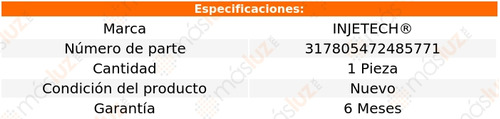 Especificaciones:

| Marca | INJETECH® |
|---|---|
| Número de parte | 317805472485771 |
| Cantidad | 1 Pieza |
| Condición del producto | Nuevo |
| Garantía | 6 Meses |

másluz